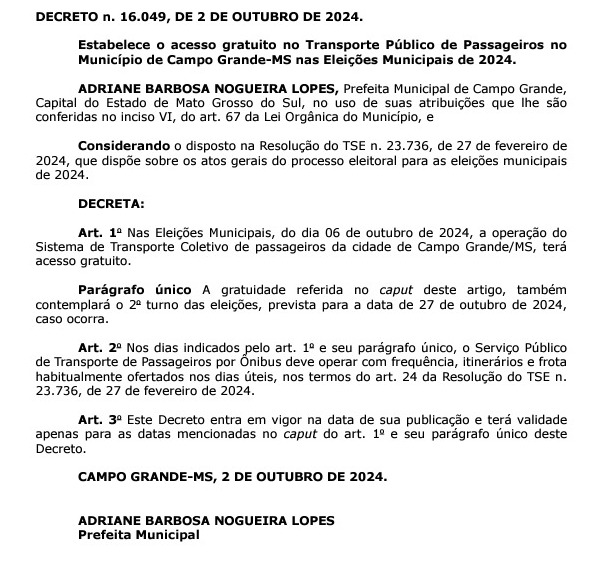 DECRETO n. 16.049, DE 2 DE OUTUBRO DE 2024.

Estabelece o acesso gratuito no Transporte Público de Passageiros no Município de Campo Grande-MS nas Eleições Municipais de 2024.

ADRIANE BARBOSA NOGUEIRA LOPES, Prefeita Municipal de Campo Grande, Capital do Estado de Mato Grosso do Sul, no uso de suas atribuições que lhe são conferidas no inciso VI, do art. 67 da Lei Orgânica do Município, e

Considerando o disposto na Resolução do TSE n. 23.736, de 27 de fevereiro de 2024, que dispõe sobre os atos gerais do processo eleitoral para as eleições municipais de 2024.

DECRETA:

Art. 1º Nas Eleições Municipais, do dia 06 de outubro de 2024, a operação do Sistema de Transporte Coletivo de passageiros da cidade de Campo Grande/MS, terá acesso gratuito.

Parágrafo único A gratuidade referida no caput deste artigo, também contemplará o 2º turno das eleições, prevista para a data de 27 de outubro de 2024, caso ocorra.

Art. 2º Nos dias indicados pelo art. 1º e seu parágrafo único, o Serviço Público de Transporte de Passageiros por Ônibus deve operar com frequência, itinerários e frota habitualmente ofertados nos dias úteis, nos termos do art. 24 da Resolução do TSE n. 23.736, de 27 de fevereiro de 2024.

Art. 3º Este Decreto entra em vigor na data de sua publicação e terá validade apenas para as datas mencionadas no caput do art. 1º e seu parágrafo único deste Decreto.

CAMPO GRANDE-MS, 2 DE OUTUBRO DE 2024.

ADRIANE BARBOSA NOGUEIRA LOPES
Prefeita Municipal